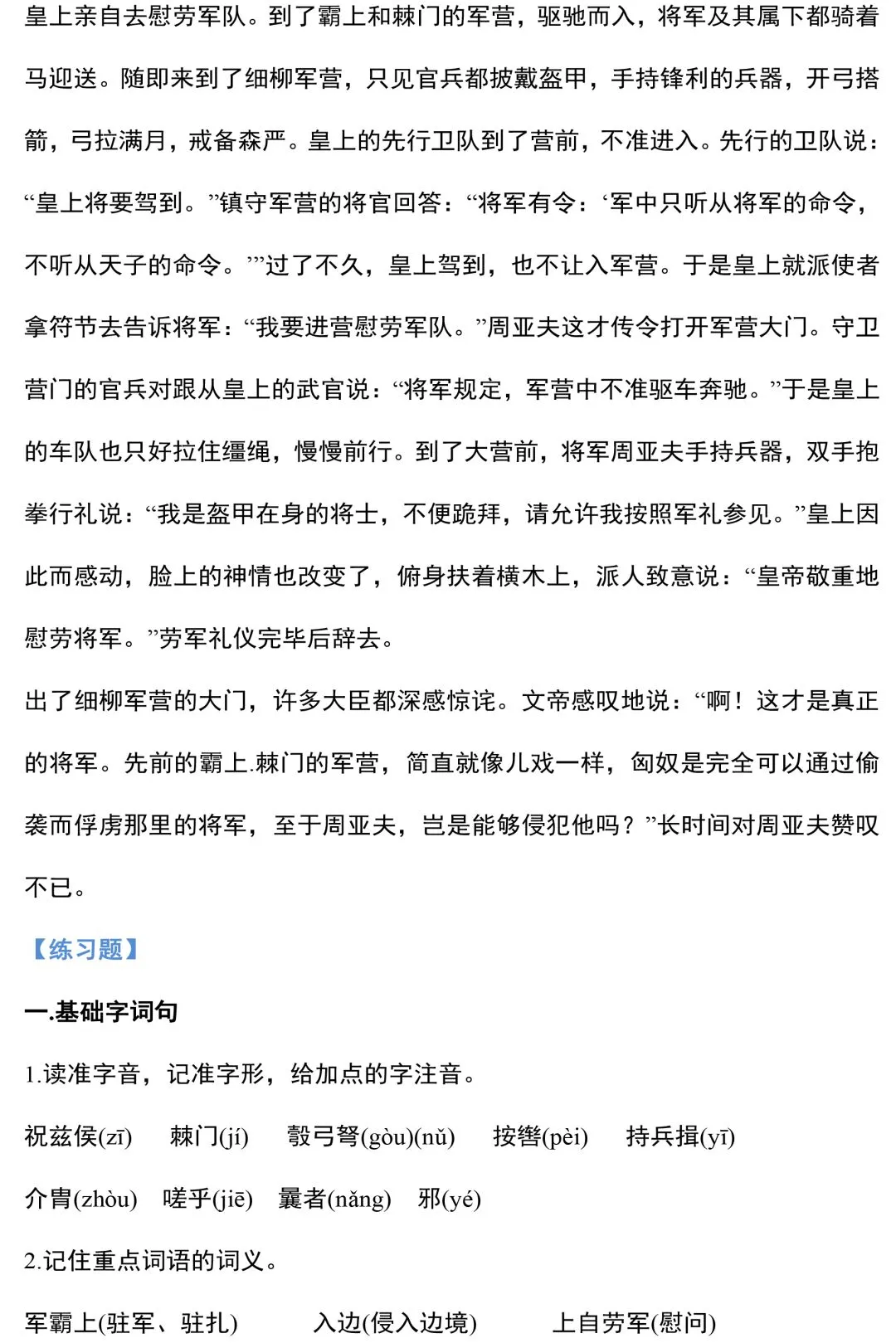 皇上亲自去慰劳军队。到了霸上和棘门的军营，驱驰而入，将军及其属下都骑着马迎送。随即来到了细柳军营，只见官兵都披戴盔甲，手持锋利的兵器，开弓搭箭，弓拉满月，戒备森严。皇上的先行卫队到了营前，不准进入。先行的卫队说：“皇上将要驾到。”镇守军营的将官回答：“将军有令：‘军中只听从将军的命令，不听从天子的命令。’”过了不久，皇上驾到，也不让入军营。于是皇上就派使者拿符节去告诉将军：“我要进营慰劳军队。”周亚夫这才传令打开军营大门。守卫营门的官兵对跟从皇上的武官说：“将军规定，军营中不准驱车奔驰。”于是皇上的车队也只好拉住缰绳，慢慢前行。到了大营前，将军周亚夫手持兵器，双手抱拳行礼说：“我是盔甲在身的将士，不便跪拜，请允许我按照军礼参见。”皇上因此而感动，脸上的神情也改变了，俯身扶着横木上，派人致意说：“皇帝敬重地慰劳将军。”劳军礼仪完毕后辞去。

出了细柳军营的大门，许多大臣都深感惊诧。文帝感叹地说：“啊！这才是真正的将军。先前的霸上.棘门的军营，简直就像儿戏一样，匈奴是完全可以通过偷袭而俘虏那里的将军，至于周亚夫，岂是能够侵犯他吗？”长时间对周亚夫赞叹不已。

【练习题】

一.基础字词句

1.读准字音，记准字形，给加点的字注音。

祝兹侯(zī)　棘门(jí)　彀弓弩(gòu)(nǔ)　按辔(pèi)　持兵揖(yī)

介胄(zhòu)　嗟乎(jiē)　曩者(nǎng)　邪(yé)

2.记住重点词语的词义。

军霸上(驻军、驻扎)　入边(侵入边境)　上自劳军(慰问)